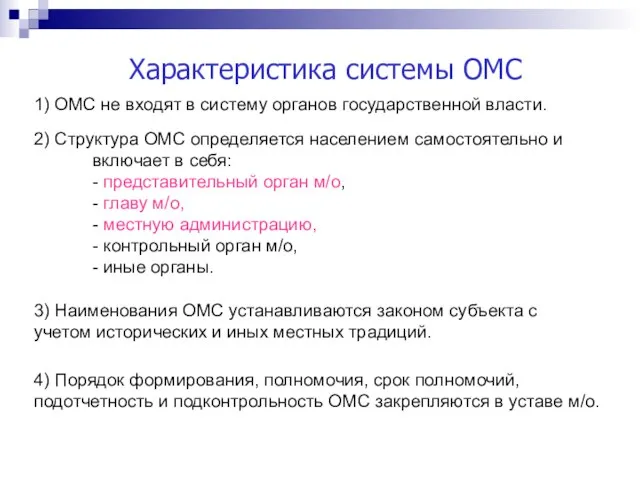 Характеристика системы ОМС

1) ОМС не входят в систему органов государственной власти.

2) Структура ОМС определяется населением самостоятельно и включает в себя:
- представительный орган м/о,
- главу м/о,
- местную администрацию,
- контрольный орган м/о,
- иные органы.

3) Наименования ОМС устанавливаются законом субъекта с учетом исторических и иных местных традиций.

4) Порядок формирования, полномочия, срок полномочий, подотчетность и подконтрольность ОМС закрепляются в уставе м/о.